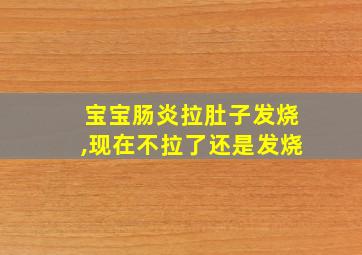 宝宝肠炎拉肚子发烧,现在不拉了还是发烧